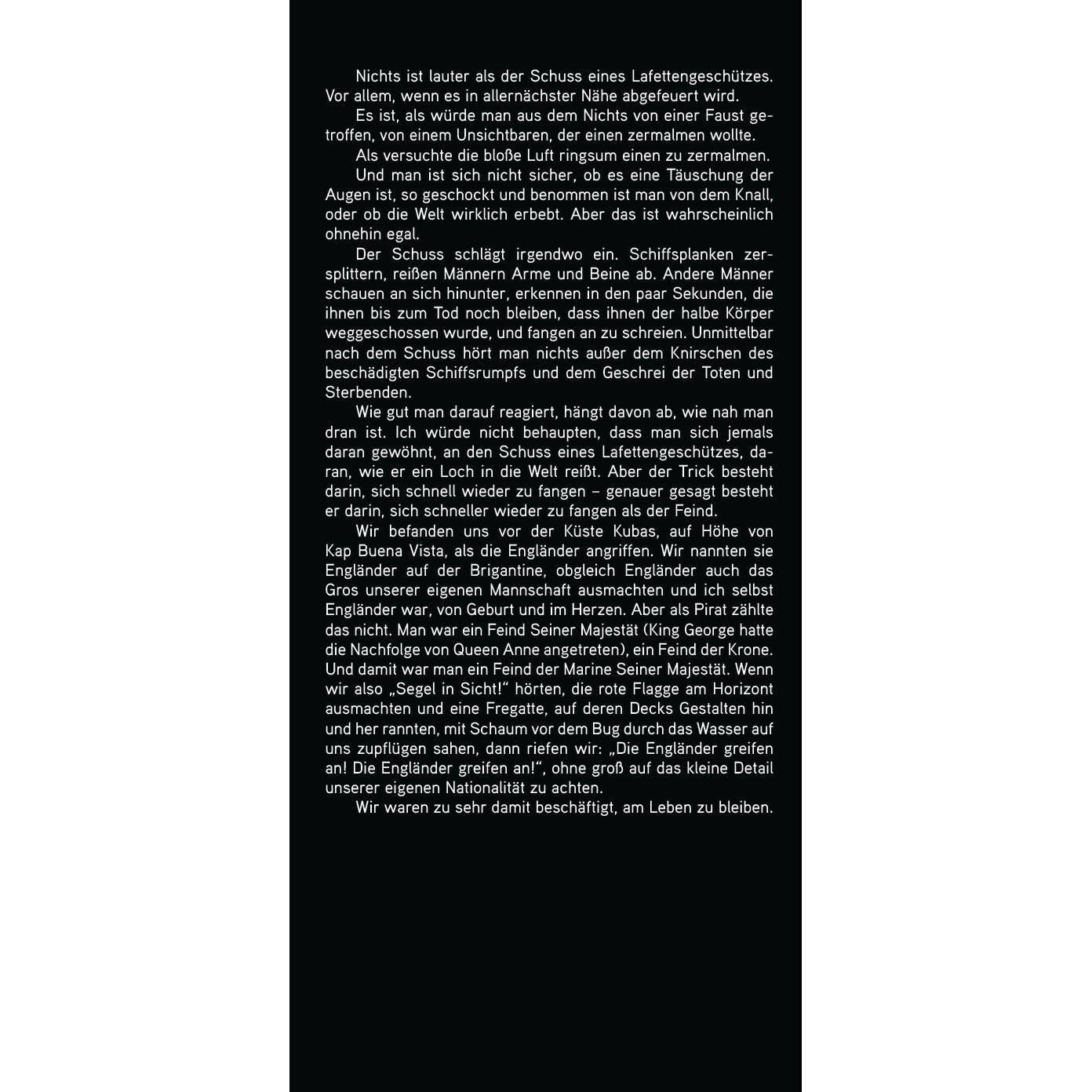 Nichts ist lauter als der Schuss eines Lafettengeschützes. Vor allem, wenn es in allernächster Nähe abgefeuert wird.

Es ist, als würde man aus dem Nichts von einer Faust getroffen, von einem Unsichtbaren, der einen zermalmen wollte.

Als versuchte die bloße Luft ringsum einen zu zermalmen.

Und man ist sich nicht sicher, ob es eine Täuschung der Augen ist, so geschockt und benommen ist man von dem Knall, oder ob die Welt wirklich erbebt. Aber das ist wahrscheinlich ohnehin egal.

Der Schuss schlägt irgendwo ein. Schiffsplanken zersplittern, reißen Männern Arme und Beine ab. Andere Männer schauen an sich hinunter, erkennen in den paar Sekunden, die ihnen bis zum Tod noch bleiben, dass ihnen der halbe Körper weggeschossen wurde, und fangen an zu schreien. Unmittelbar nach dem Schuss hört man nichts außer dem Knirschen des beschädigten Schiffsrumpfs und dem Geschrei der Toten und Sterbenden.

Wie gut man darauf reagiert, hängt davon ab, wie nah man dran ist. Ich würde nicht behaupten, dass man sich jemals daran gewöhnt, an den Schuss eines Lafettengeschützes, daran, wie er ein Loch in die Welt reißt. Aber der Trick besteht darin, sich schnell wieder zu fangen – genauer gesagt besteht er darin, sich schneller wieder zu fangen als der Feind.

Wir befanden uns vor der Küste Kubas, auf Höhe von Kap Buena Vista, als die Engländer angriffen. Wir nannten sie Engländer auf der Brigantine, obgleich Engländer auch das Gros unserer eigenen Mannschaft ausmachten und ich selbst Engländer war, von Geburt und im Herzen. Aber als Pirat zählte das nicht. Man war ein Feind Seiner Majestät (King George hatte die Nachfolge von Queen Anne angetreten), ein Feind der Krone. Und damit war man ein Feind der Marine Seiner Majestät. Wenn wir also „Segel in Sicht!“ hörten, die rote Flagge am Horizont ausmachten und eine Fregatte, auf deren Decks Gestalten hin und her rannten, mit Schaum vor dem Bug durch das Wasser auf uns zupflügen sahen, dann riefen wir: „Die Engländer greifen an! Die Engländer greifen an!“, ohne groß auf das kleine Detail unserer eigenen Nationalität zu achten.

Wir waren zu sehr damit beschäftigt, am Leben zu bleiben.